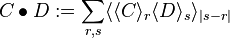 $C \bullet D := \sum_{r,s} \langle \langle C \rangle_r \langle D \rangle_s \rangle_{|s-r|}$